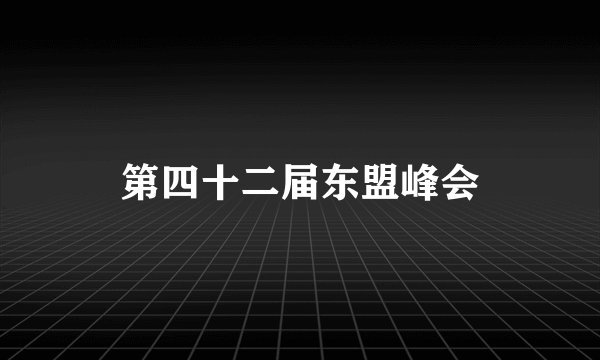 第四十二届东盟峰会